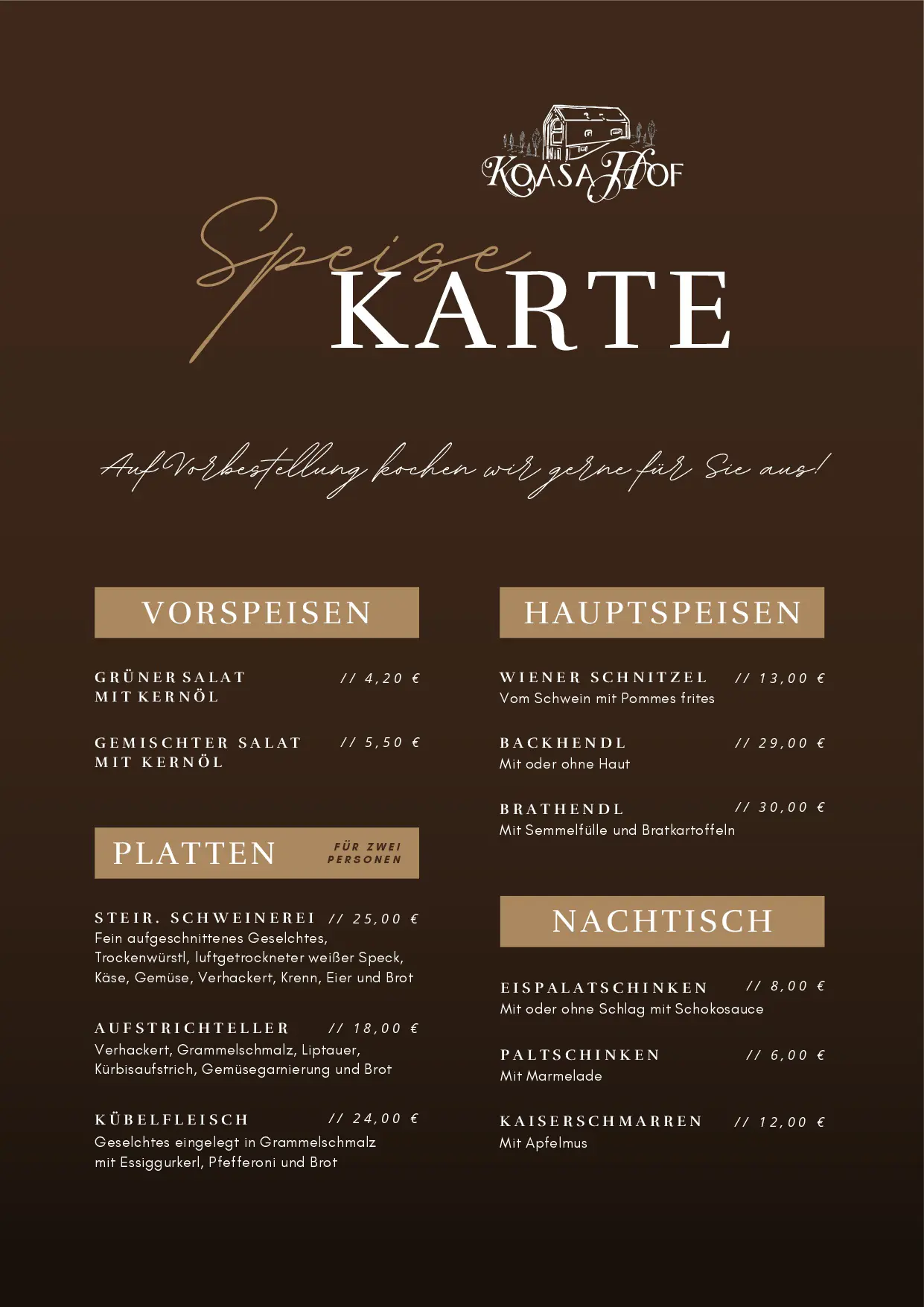 KOASAHOF

Speise KARTE

Auf Vorbestellung kochen wir gerne für Sie aus!

VORSPEISEN

GRÜNER SALAT MIT KERNÖL // 4,20 €

GEMISCHTER SALAT MIT KERNÖL // 5,50 €

PLATTEN FÜR ZWEI PERSONEN

STEIR. SCHWEINEREI // 25,00 €
Fein aufgeschnittenes Geselchtes, Trockenwürstl, luftgetrockneter weißer Speck, Käse, Gemüse, Verhackert, Krenn, Eier und Brot

AUFSTRICHTELLER // 18,00 €
Verhackert, Grammelschmalz, Liptauer, Kürbisaufstrich, Gemüsegarnierung und Brot

KÜBELFLEISCH // 24,00 €
Geselchtes eingelegt in Grammelschmalz mit Essiggurkerl, Pfefferoni und Brot

HAUPTSPEISEN

WIENER SCHNITZEL // 13,00 €
Vom Schwein mit Pommes frites

BACKHENDL // 29,00 €
Mit oder ohne Haut

BRATHENDL // 30,00 €
Mit Semmelfülle und Bratkartoffeln

NACHTISCH

EISPALATSCHINKEN // 8,00 €
Mit oder ohne Schlag mit Schokosauce

PALTSCHINKEN // 6,00 €
Mit Marmelade

KAISERSCHMARREN // 12,00 €
Mit Apfelmus